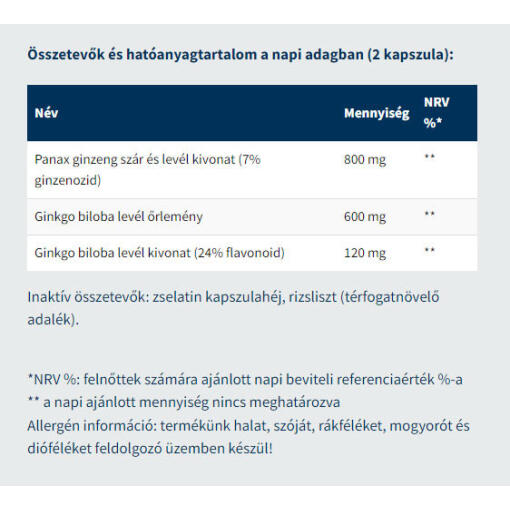 Összetevők és hatóanyagtartalom a napi adagban (2 kapszula):

| Név | Mennyiség | NRV %* |
|---|---|---|
| Panax ginzeng szár és levél kivonat (7% ginzenozid) | 800 mg | ** |
| Ginkgo biloba levél őrlemény | 600 mg | ** |
| Ginkgo biloba levél kivonat (24% flavonoid) | 120 mg | ** |

Inaktív összetevők: zselatin kapszulahéj, rizsliszt (térfogatnövelő adalék).

*NRV %: felnőttek számára ajánlott napi beviteli referenciaérték %-a
** a napi ajánlott mennyiség nincs meghatározva
Allergén információ: termékünk halat, szóját, rákféléket, mogyorót és dióféléket feldolgozó üzemben készül!